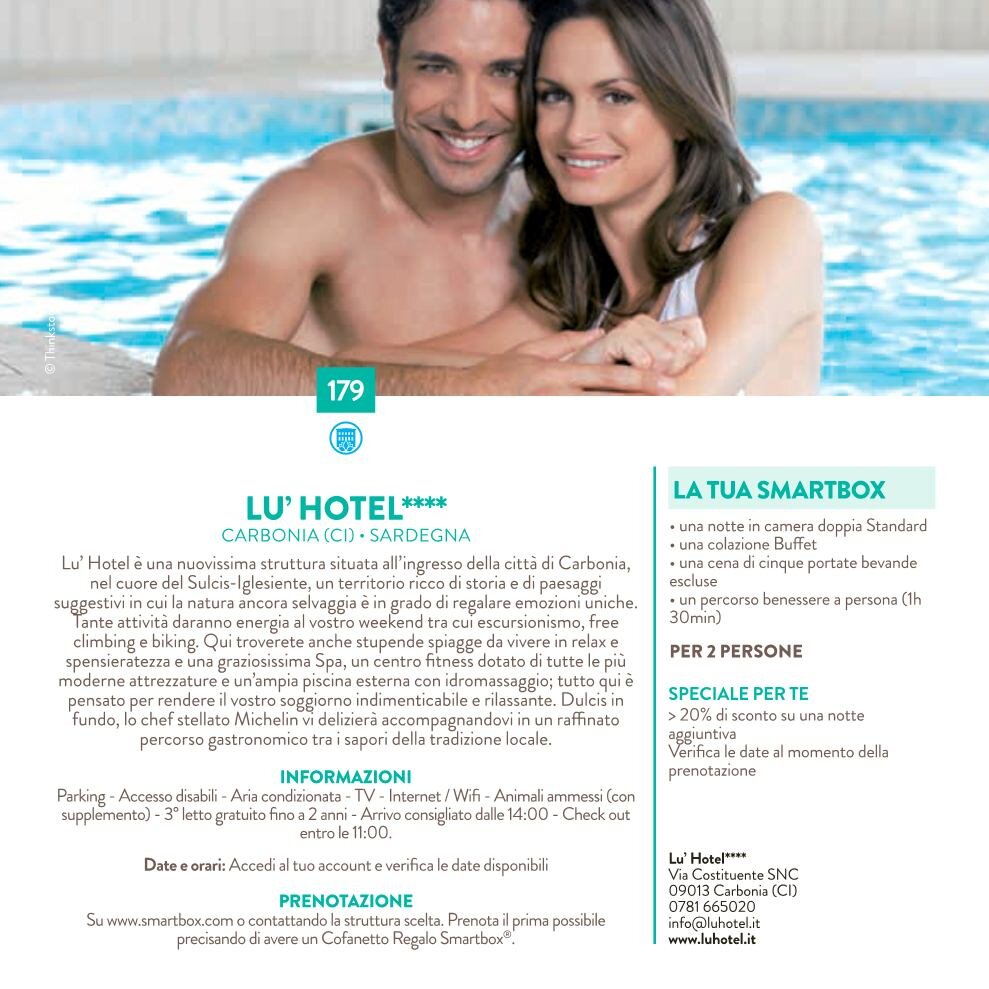 © Thinkstock

179

LU' HOTEL****
CARBONIA (CI) • SARDEGNA

Lu' Hotel è una nuovissima struttura situata all'ingresso della città di Carbonia, nel cuore del Sulcis-Iglesiente, un territorio ricco di storia e di paesaggi suggestivi in cui la natura ancora selvaggia è in grado di regalare emozioni uniche. Tante attività daranno energia al vostro weekend tra cui escursionismo, free climbing e biking. Qui troverete anche stupende spiagge da vivere in relax e spensieratezza e una graziosissima Spa, un centro fitness dotato di tutte le più moderne attrezzature e un'ampia piscina esterna con idromassaggio; tutto qui è pensato per rendere il vostro soggiorno indimenticabile e rilassante. Dulcis in fundo, lo chef stellato Michelin vi delizierà accompagnandovi in un raffinato percorso gastronomico tra i sapori della tradizione locale.

INFORMAZIONI
Parking - Accesso disabili - Aria condizionata - TV - Internet / Wifi - Animali ammessi (con supplemento) - 3° letto gratuito fino a 2 anni - Arrivo consigliato dalle 14:00 - Check out entro le 11:00.

Date e orari: Accedi al tuo account e verifica le date disponibili

PRENOTAZIONE
Su www.smartbox.com o contattando la struttura scelta. Prenota il prima possibile precisando di avere un Cofanetto Regalo Smartbox®.

LA TUA SMARTBOX
• una notte in camera doppia Standard
• una colazione Buffet
• una cena di cinque portate bevande escluse
• un percorso benessere a persona (1h 30min)

PER 2 PERSONE

SPECIALE PER TE
> 20% di sconto su una notte aggiuntiva
Verifica le date al momento della prenotazione

Lu' Hotel****
Via Costituente SNC
09013 Carbonia (CI)
0781 665020
info@luhotel.it
www.luhotel.it